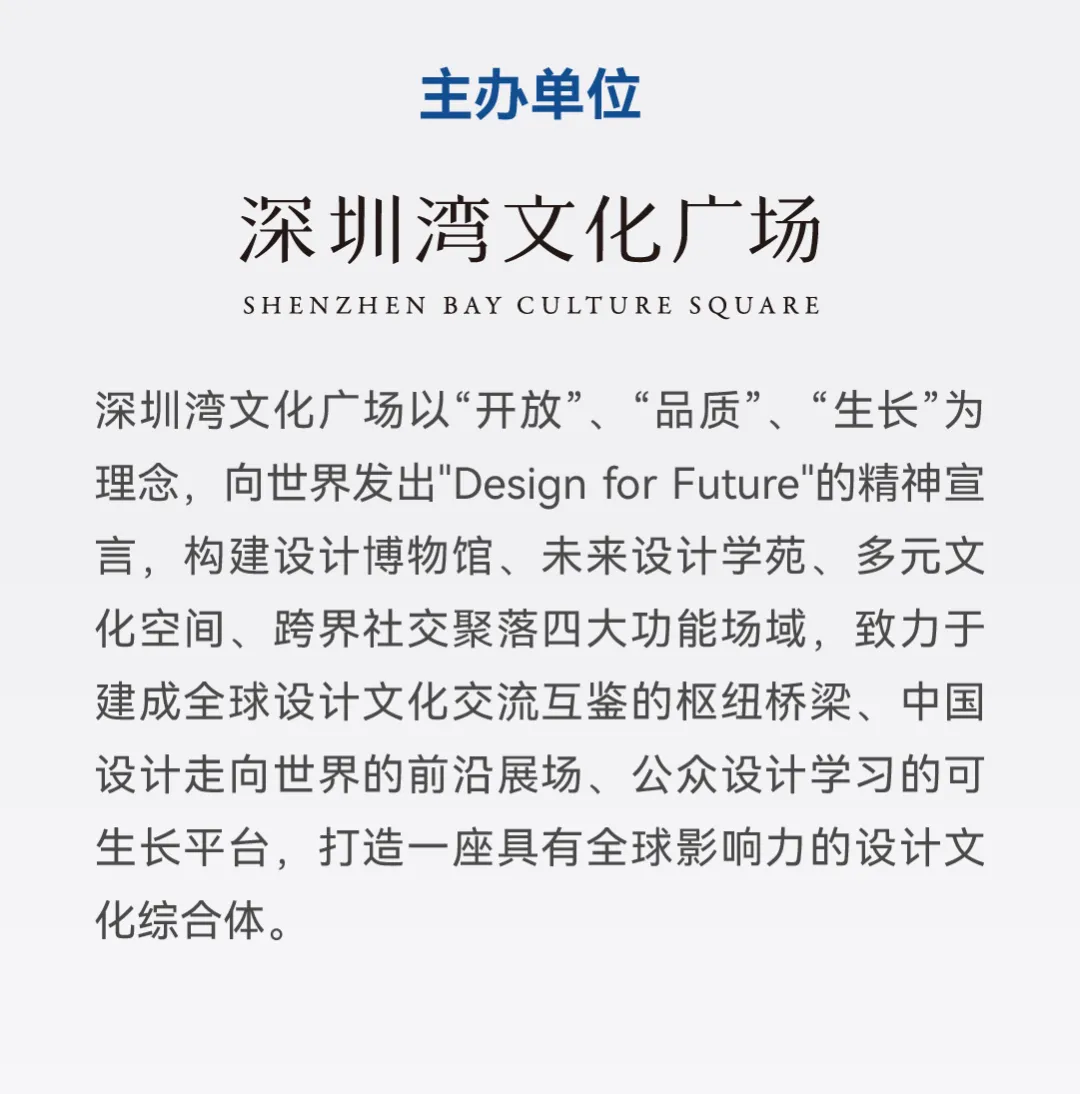 主办单位

深圳湾文化广场

SHENZHEN BAY CULTURE SQUARE

深圳湾文化广场以“开放”、“品质”、“生长”为理念，向世界发出"Design for Future"的精神宣言，构建设计博物馆、未来设计学苑、多元文化空间、跨界社交聚落四大功能场域，致力于建成全球设计文化交流互鉴的枢纽桥梁、中国设计走向世界的前沿展场、公众设计学习的可生长平台，打造一座具有全球影响力的设计文化综合体。